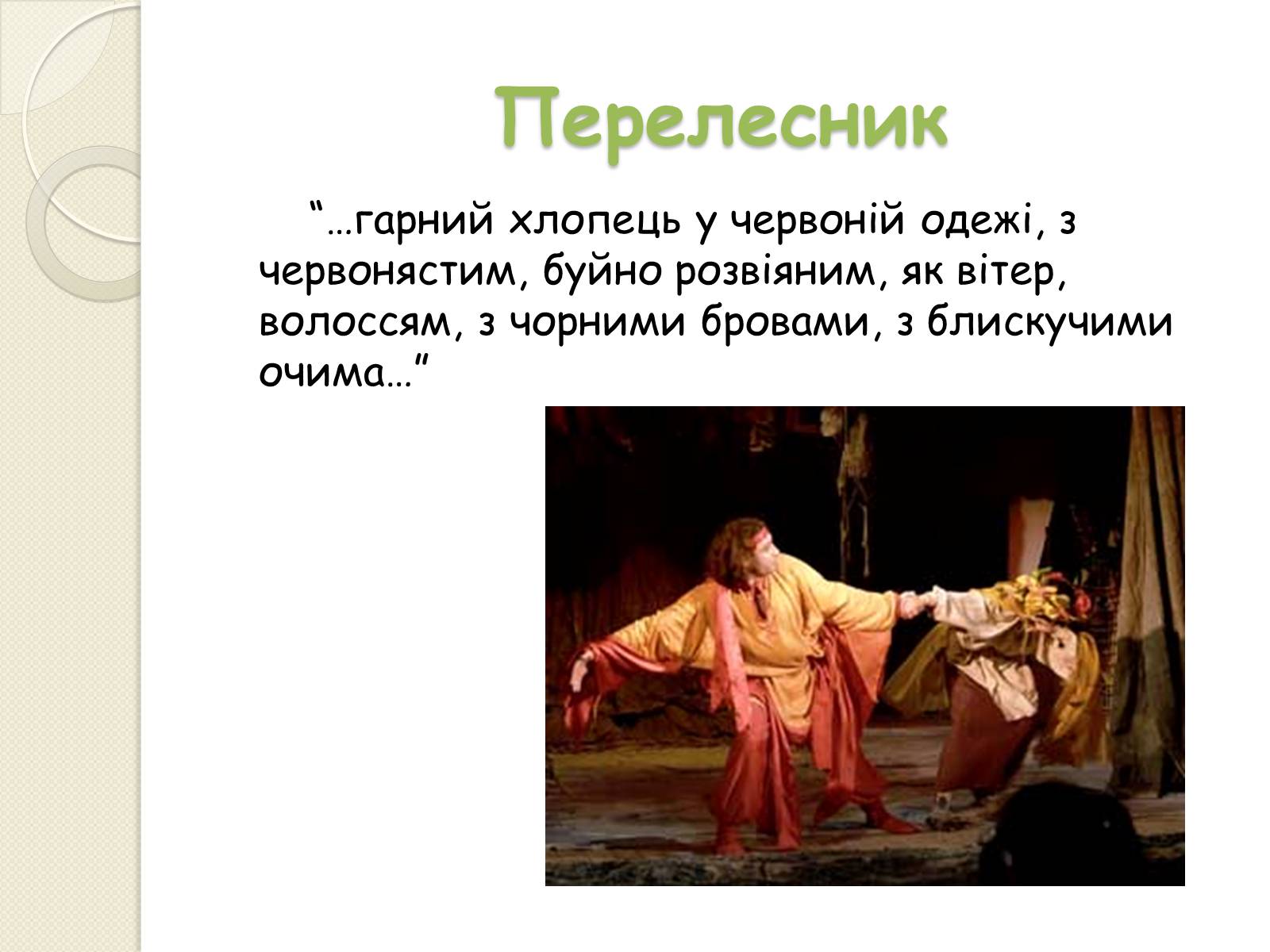 Перелесник

“…гарний хлопець у червоній одежі, з червонястим, буйно розвіяним, як вітер, волоссям, з чорними бровами, з блискучими очима…”